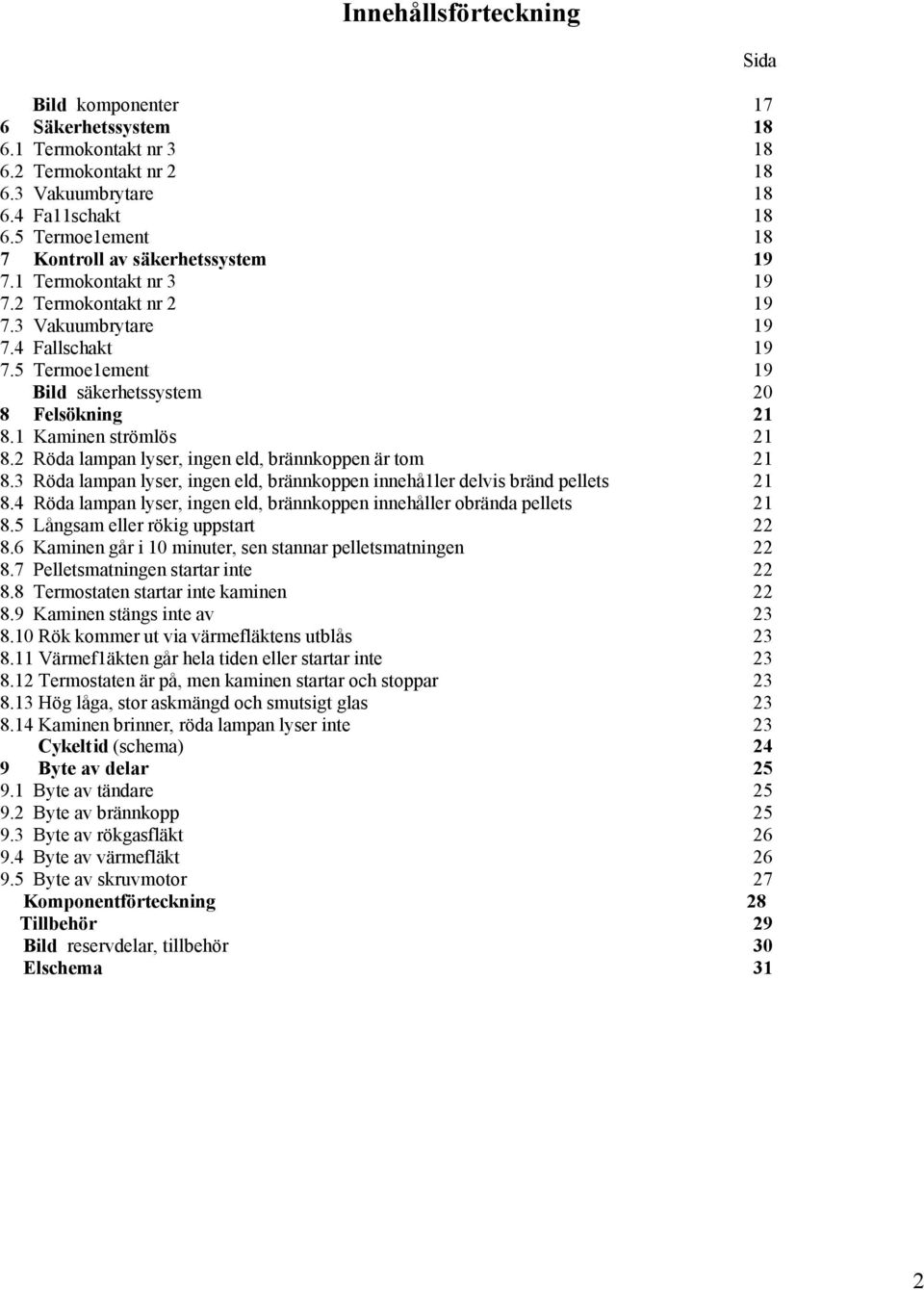 Innehållsförteckning

Sida

Bild komponenter 17
6 Säkerhetssystem 18
6.1 Termokontakt nr 3 18
6.2 Termokontakt nr 2 18
6.3 Vakuumbrytare 18
6.4 Fa11schakt 18
6.5 Termoe1ement 18
7 Kontroll av säkerhetssystem 19
7.1 Termokontakt nr 3 19
7.2 Termokontakt nr 2 19
7.3 Vakuumbrytare 19
7.4 Fallschakt 19
7.5 Termoe1ement 19
Bild säkerhetssystem 20
8 Felsökning 21
8.1 Kaminen strömlös 21
8.2 Röda lampan lyser, ingen eld, brännkoppen är tom 21
8.3 Röda lampan lyser, ingen eld, brännkoppen innehå1ler delvis bränd pellets 21
8.4 Röda lampan lyser, ingen eld, brännkoppen innehåller obrända pellets 21
8.5 Långsam eller rökig uppstart 22
8.6 Kaminen går i 10 minuter, sen stannar pelletsmatningen 22
8.7 Pelletsmatningen startar inte 22
8.8 Termostaten startar inte kaminen 22
8.9 Kaminen stängs inte av 23
8.10 Rök kommer ut via värmefläktens utblås 23
8.11 Värmef1äkten går hela tiden eller startar inte 23
8.12 Termostaten är på, men kaminen startar och stoppar 23
8.13 Hög låga, stor askmängd och smutsigt glas 23
8.14 Kaminen brinner, röda lampan lyser inte 23
Cykeltid (schema) 24
9 Byte av delar 25
9.1 Byte av tändare 25
9.2 Byte av brännkopp 25
9.3 Byte av rökgasfläkt 26
9.4 Byte av värmefläkt 26
9.5 Byte av skruvmotor 27
Komponentförteckning 28
Tillbehör 29
Bild reservdelar, tillbehör 30
Elschema 31

2